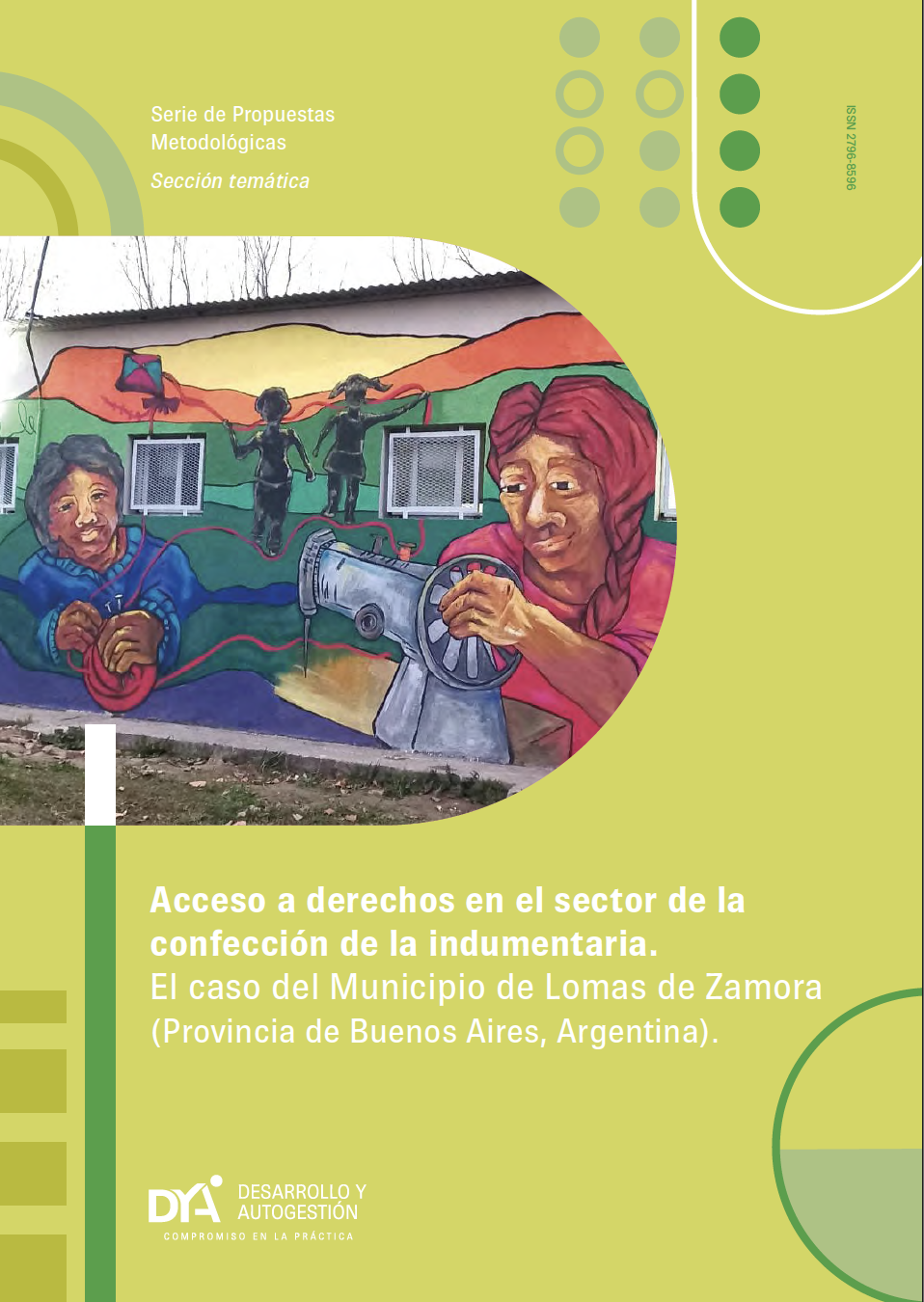 Serie de Propuestas Metodológicas

Sección temática

ISSN 2796-8596

Acceso a derechos en el sector de la confección de la indumentaria.
El caso del Municipio de Lomas de Zamora (Provincia de Buenos Aires, Argentina).

DYA DESARROLLO Y AUTOGESTIÓN
COMPROMISO EN LA PRÁCTICA